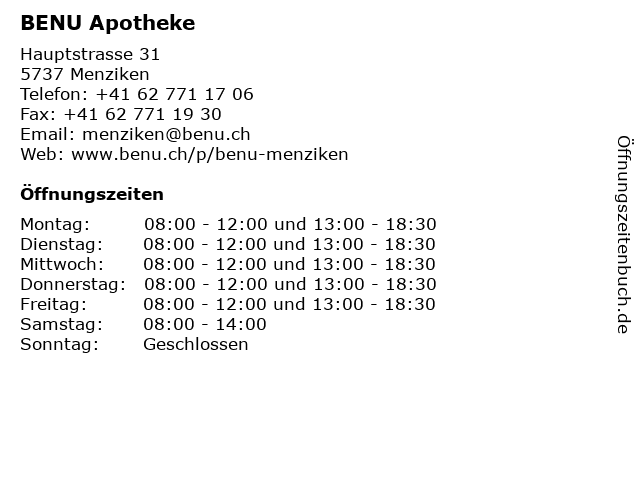 BENU Apotheke

Hauptstrasse 31
5737 Menziken
Telefon: +41 62 771 17 06
Fax: +41 62 771 19 30
Email: menziken@benu.ch
Web: www.benu.ch/p/benu-menziken

Öffnungszeiten

| | |
|---|---|
| Montag: | 08:00 - 12:00 und 13:00 - 18:30 |
| Dienstag: | 08:00 - 12:00 und 13:00 - 18:30 |
| Mittwoch: | 08:00 - 12:00 und 13:00 - 18:30 |
| Donnerstag: | 08:00 - 12:00 und 13:00 - 18:30 |
| Freitag: | 08:00 - 12:00 und 13:00 - 18:30 |
| Samstag: | 08:00 - 14:00 |
| Sonntag: | Geschlossen |

Öffnungszeitenbuch.de